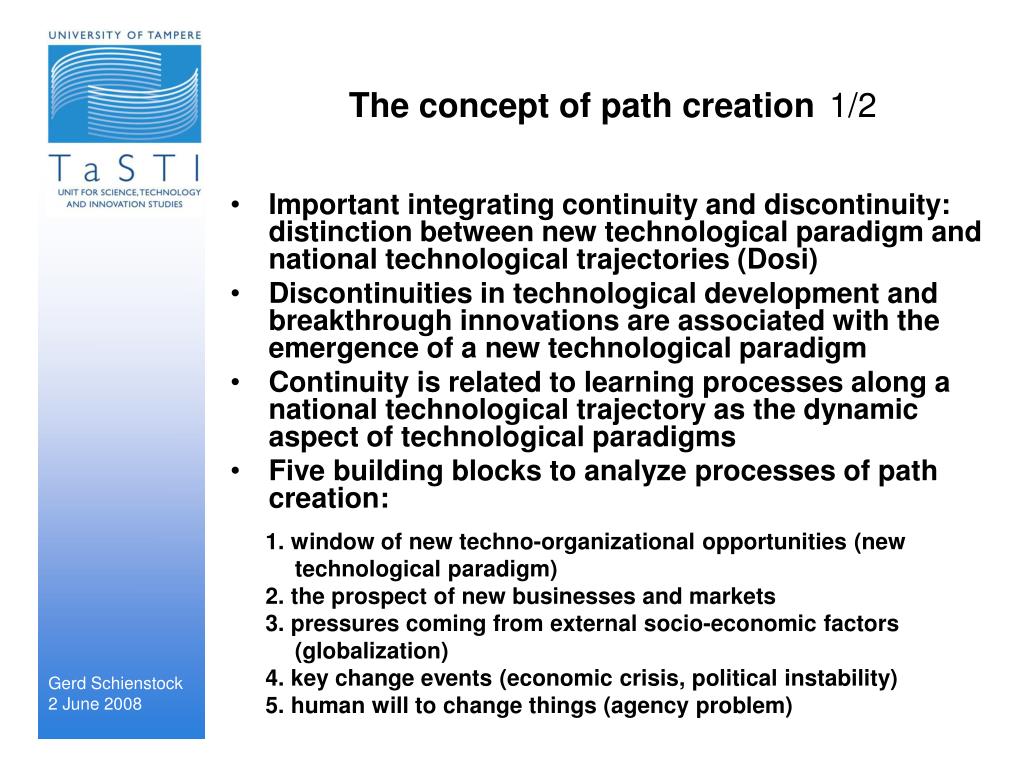 UNIVERSITY OF TAMPERE

TaSTI
UNIT FOR SCIENCE, TECHNOLOGY AND INNOVATION STUDIES

The concept of path creation 1/2

• Important integrating continuity and discontinuity: distinction between new technological paradigm and national technological trajectories (Dosi)
• Discontinuities in technological development and breakthrough innovations are associated with the emergence of a new technological paradigm
• Continuity is related to learning processes along a national technological trajectory as the dynamic aspect of technological paradigms
• Five building blocks to analyze processes of path creation:

1. window of new techno-organizational opportunities (new technological paradigm)
2. the prospect of new businesses and markets
3. pressures coming from external socio-economic factors (globalization)
4. key change events (economic crisis, political instability)
5. human will to change things (agency problem)

Gerd Schienstock
2 June 2008